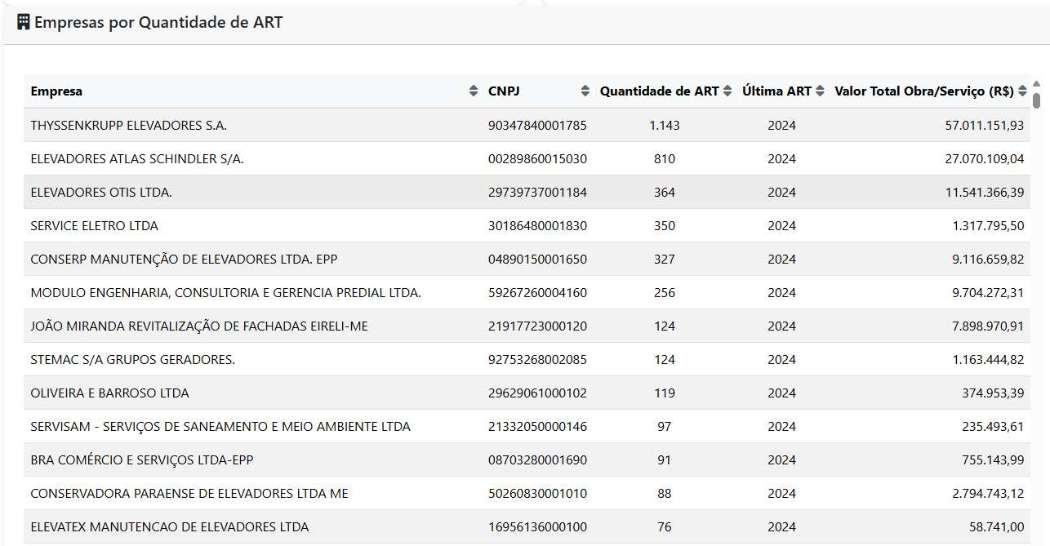 Empresas por Quantidade de ART

| Empresa | CNPJ | Quantidade de ART | Última ART | Valor Total Obra/Serviço (R$) |
|---|---|---|---|---|
| THYSSENKRUPP ELEVADORES S.A. | 90347840001785 | 1.143 | 2024 | 57.011.151,93 |
| ELEVADORES ATLAS SCHINDLER S/A. | 00289860015030 | 810 | 2024 | 27.070.109,04 |
| ELEVADORES OTIS LTDA. | 29739737001184 | 364 | 2024 | 11.541.366,39 |
| SERVICE ELETRO LTDA | 30186480001830 | 350 | 2024 | 1.317.795,50 |
| CONSERP MANUTENÇÃO DE ELEVADORES LTDA. EPP | 04890150001650 | 327 | 2024 | 9.116.659,82 |
| MODULO ENGENHARIA, CONSULTORIA E GERENCIA PREDIAL LTDA. | 59267260004160 | 256 | 2024 | 9.704.272,31 |
| JOÃO MIRANDA REVITALIZAÇÃO DE FACHADAS EIRELI-ME | 21917723000120 | 124 | 2024 | 7.898.970,91 |
| STEMAC S/A GRUPOS GERADORES. | 92753268002085 | 124 | 2024 | 1.163.444,82 |
| OLIVEIRA E BARROSO LTDA | 29629061000102 | 119 | 2024 | 374.953,39 |
| SERVISAM - SERVIÇOS DE SANEAMENTO E MEIO AMBIENTE LTDA | 21332050000146 | 97 | 2024 | 235.493,61 |
| BRA COMÉRCIO E SERVIÇOS LTDA-EPP | 08703280001690 | 91 | 2024 | 755.143,99 |
| CONSERVADORA PARAENSE DE ELEVADORES LTDA ME | 50260830001010 | 88 | 2024 | 2.794.743,12 |
| ELEVATEX MANUTENCAO DE ELEVADORES LTDA | 16956136000100 | 76 | 2024 | 58.741,00 |